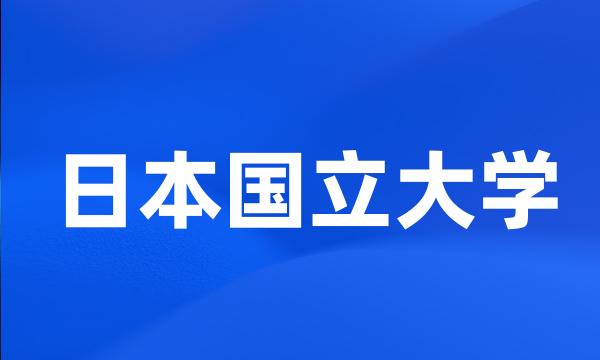 日本国立大学